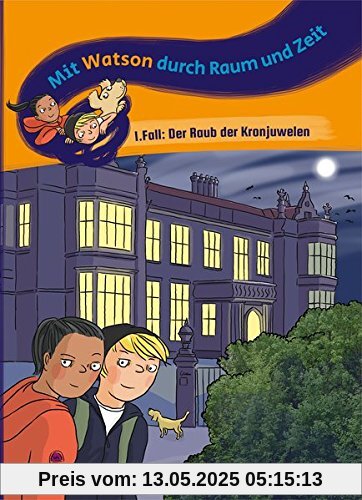 Mit Watson durch Raum und Zeit

1. Fall: Der Raub der Kronjuwelen

Preis vom: 13.05.2025 05:15:13